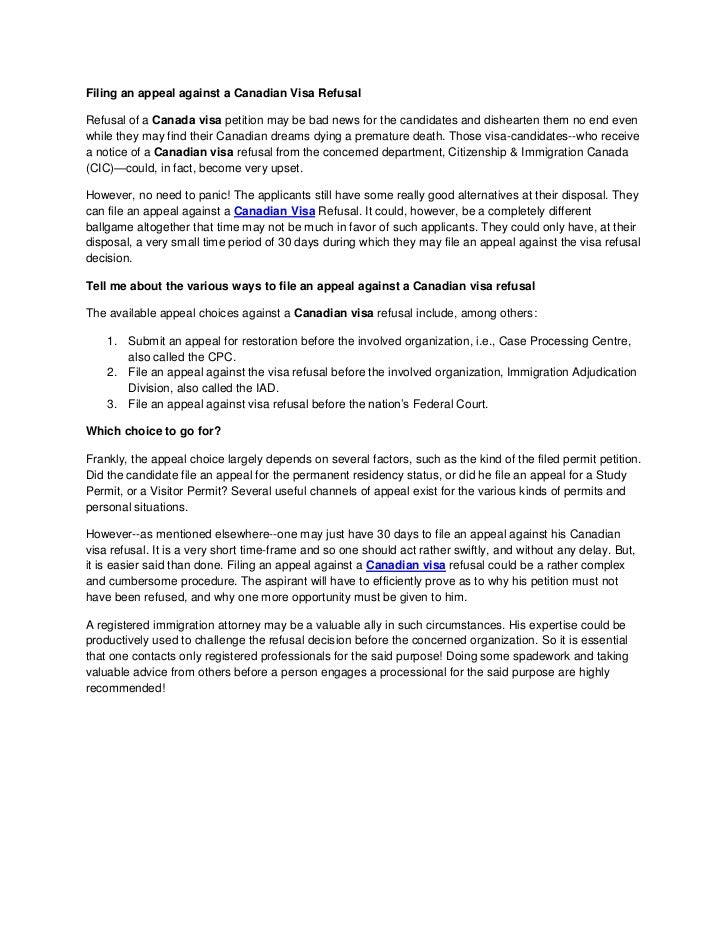 Filing an appeal against a Canadian Visa Refusal

Refusal of a Canada visa petition may be bad news for the candidates and dishearten them no end even while they may find their Canadian dreams dying a premature death. Those visa-candidates--who receive a notice of a Canadian visa refusal from the concerned department, Citizenship & Immigration Canada (CIC)—could, in fact, become very upset.

However, no need to panic! The applicants still have some really good alternatives at their disposal. They can file an appeal against a Canadian Visa Refusal. It could, however, be a completely different ballgame altogether that time may not be much in favor of such applicants. They could only have, at their disposal, a very small time period of 30 days during which they may file an appeal against the visa refusal decision.

Tell me about the various ways to file an appeal against a Canadian visa refusal

The available appeal choices against a Canadian visa refusal include, among others:

1. Submit an appeal for restoration before the involved organization, i.e., Case Processing Centre, also called the CPC.
2. File an appeal against the visa refusal before the involved organization, Immigration Adjudication Division, also called the IAD.
3. File an appeal against visa refusal before the nation's Federal Court.

Which choice to go for?

Frankly, the appeal choice largely depends on several factors, such as the kind of the filed permit petition. Did the candidate file an appeal for the permanent residency status, or did he file an appeal for a Study Permit, or a Visitor Permit? Several useful channels of appeal exist for the various kinds of permits and personal situations.

However--as mentioned elsewhere--one may just have 30 days to file an appeal against his Canadian visa refusal. It is a very short time-frame and so one should act rather swiftly, and without any delay. But, it is easier said than done. Filing an appeal against a Canadian visa refusal could be a rather complex and cumbersome procedure. The aspirant will have to efficiently prove as to why his petition must not have been refused, and why one more opportunity must be given to him.

A registered immigration attorney may be a valuable ally in such circumstances. His expertise could be productively used to challenge the refusal decision before the concerned organization. So it is essential that one contacts only registered professionals for the said purpose! Doing some spadework and taking valuable advice from others before a person engages a processional for the said purpose are highly recommended!